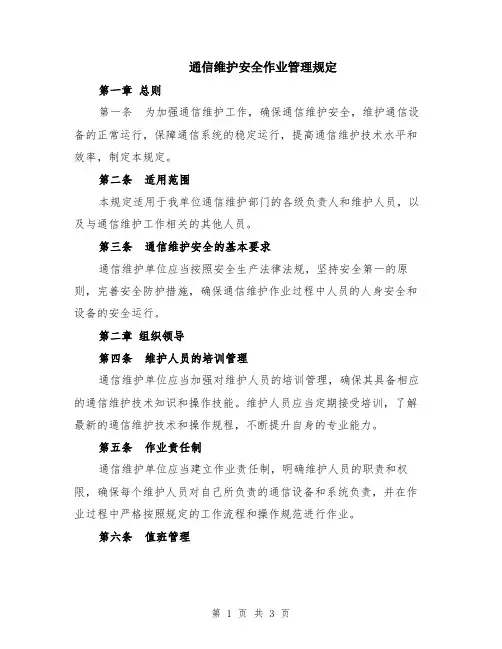 通信维护安全作业管理规定

第一章 总则

第一条 为加强通信维护工作，确保通信维护安全，维护通信设备的正常运行，保障通信系统的稳定运行，提高通信维护技术水平和效率，制定本规定。

第二条 适用范围

本规定适用于我单位通信维护部门的各级负责人和维护人员，以及与通信维护工作相关的其他人员。

第三条 通信维护安全的基本要求

通信维护单位应当按照安全生产法律法规，坚持安全第一的原则，完善安全防护措施，确保通信维护作业过程中人员的人身安全和设备的安全运行。

第二章 组织领导

第四条 维护人员的培训管理

通信维护单位应当加强对维护人员的培训管理，确保其具备相应的通信维护技术知识和操作技能。维护人员应当定期接受培训，了解最新的通信维护技术和操作规程，不断提升自身的专业能力。

第五条 作业责任制

通信维护单位应当建立作业责任制，明确维护人员的职责和权限，确保每个维护人员对自己所负责的通信设备和系统负责，并在作业过程中严格按照规定的工作流程和操作规范进行作业。

第六条 值班管理

第 1 页 共 3 页